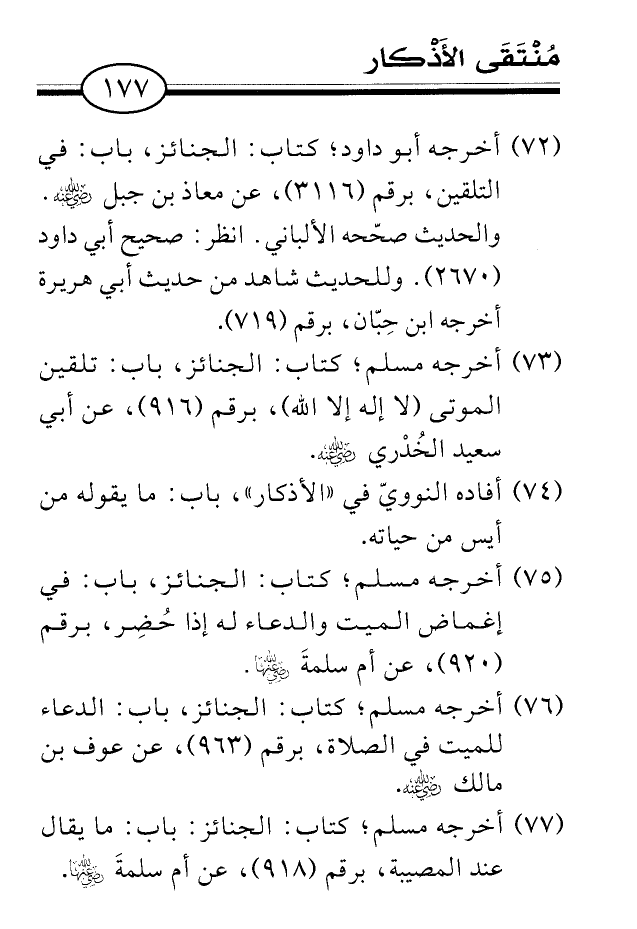 مُنْتَقَى الأَذْكار

١٧٧

(٧٢) أخرجه أبو داود؛ كتاب: الجنائز، باب: في التلقين، برقم (٣١١٦)، عن معاذ بن جبل رضي الله عنه. والحديث صحّحه الألباني. انظر: صحيح أبي داود (٢٦٧٠). وللحديث شاهد من حديث أبي هريرة أخرجه ابن حِبّان، برقم (٧١٩).

(٧٣) أخرجه مسلم؛ كتاب: الجنائز، باب: تلقين الموتى (لا إله إلا الله)، برقم (٩١٦)، عن أبي سعيد الخُدْري رضي الله عنه.

(٧٤) أفاده النوويّ في «الأذكار»، باب: ما يقوله من أيس من حياته.

(٧٥) أخرجه مسلم؛ كتاب: الجنائز، باب: في إغماض الميت والدعاء له إذا حُضِر، برقم (٩٢٠)، عن أم سلمةَ رضي الله عنها.

(٧٦) أخرجه مسلم؛ كتاب: الجنائز، باب: الدعاء للميت في الصلاة، برقم (٩٦٣)، عن عوف بن مالك رضي الله عنه.

(٧٧) أخرجه مسلم؛ كتاب: الجنائز: باب: ما يقال عند المصيبة، برقم (٩١٨)، عن أم سلمةَ رضي الله عنها.